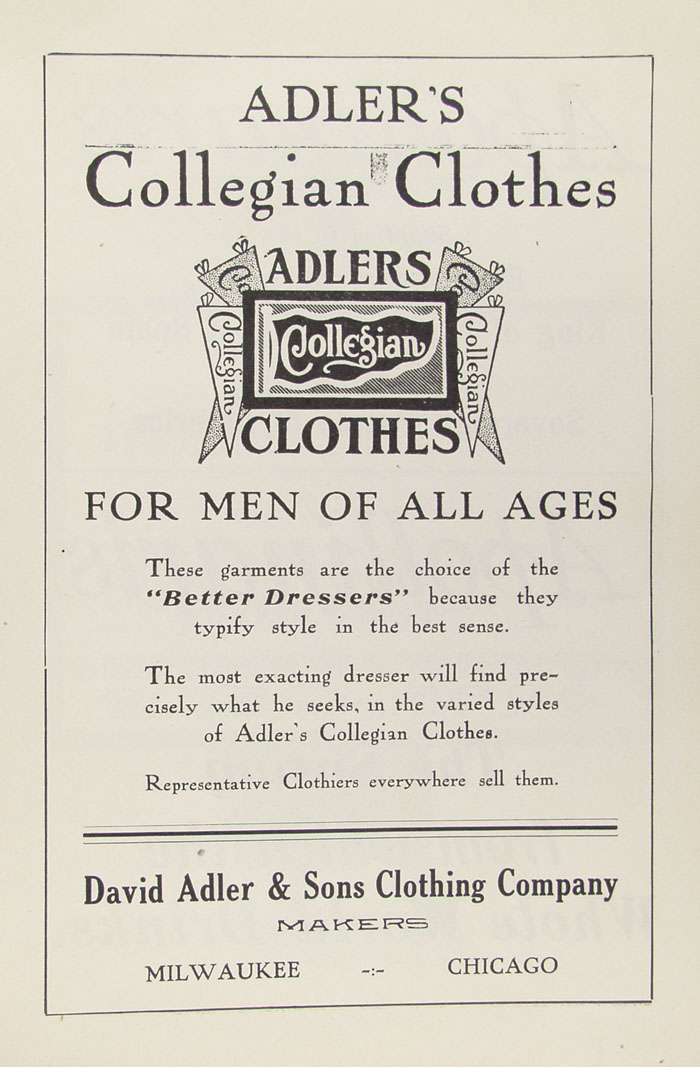 ADLER'S

Collegian Clothes

ADLERS

Collegian

Collegian Collegian

CLOTHES

FOR MEN OF ALL AGES

These garments are the choice of the "Better Dressers" because they typify style in the best sense.

The most exacting dresser will find precisely what he seeks, in the varied styles of Adler's Collegian Clothes.

Representative Clothiers everywhere sell them.

David Adler & Sons Clothing Company

MAKERS

MILWAUKEE -:- CHICAGO